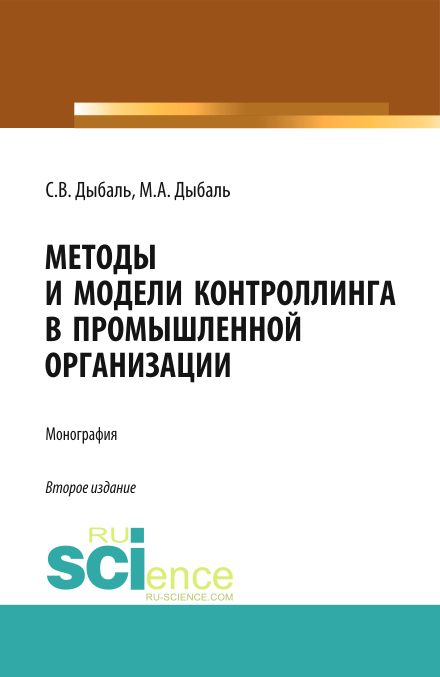 С.В. Дыбаль, М.А. Дыбаль

МЕТОДЫ И МОДЕЛИ КОНТРОЛЛИНГА В ПРОМЫШЛЕННОЙ ОРГАНИЗАЦИИ

Монография

Второе издание

RU SCIence
RU-SCIENCE.COM